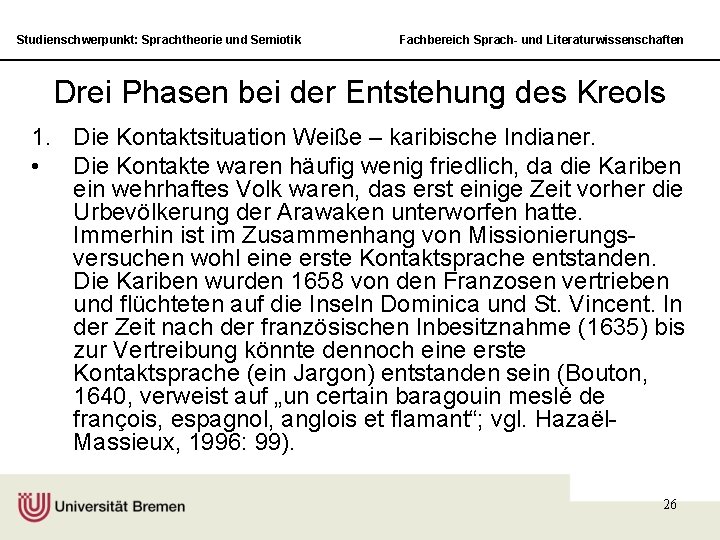 Studienschwerpunkt: Sprachtheorie und Semiotik

Fachbereich Sprach- und Literaturwissenschaften

Drei Phasen bei der Entstehung des Kreols

1. Die Kontaktsituation Weiße – karibische Indianer.

• Die Kontakte waren häufig wenig friedlich, da die Kariben ein wehrhaftes Volk waren, das erst einige Zeit vorher die Urbevölkerung der Arawaken unterworfen hatte. Immerhin ist im Zusammenhang von Missionierungsversuchen wohl eine erste Kontaktsprache entstanden. Die Kariben wurden 1658 von den Franzosen vertrieben und flüchteten auf die Inseln Dominica und St. Vincent. In der Zeit nach der französischen Inbesitznahme (1635) bis zur Vertreibung könnte dennoch eine erste Kontaktsprache (ein Jargon) entstanden sein (Bouton, 1640, verweist auf „un certain baragouin meslé de françois, espagnol, anglois et flamant“; vgl. Hazaël-Massieux, 1996: 99).

Universität Bremen

26